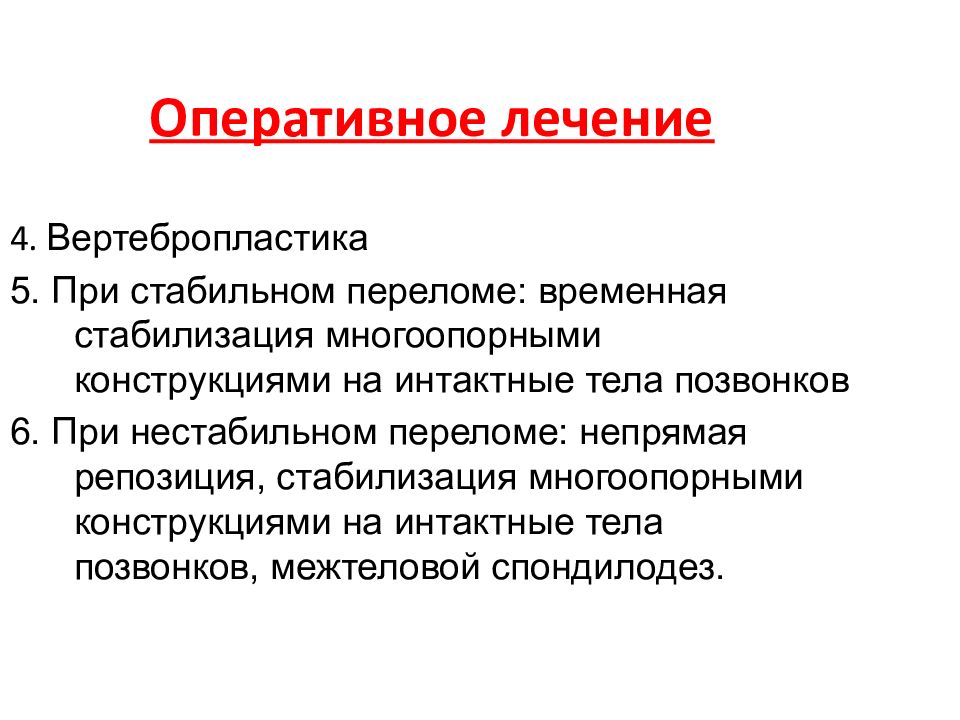 Оперативное лечение

4. Вертебропластика

5. При стабильном переломе: временная стабилизация многоопорными конструкциями на интактные тела позвонков

6. При нестабильном переломе: непрямая репозиция, стабилизация многоопорными конструкциями на интактные тела позвонков, межтеловой спондилодез.